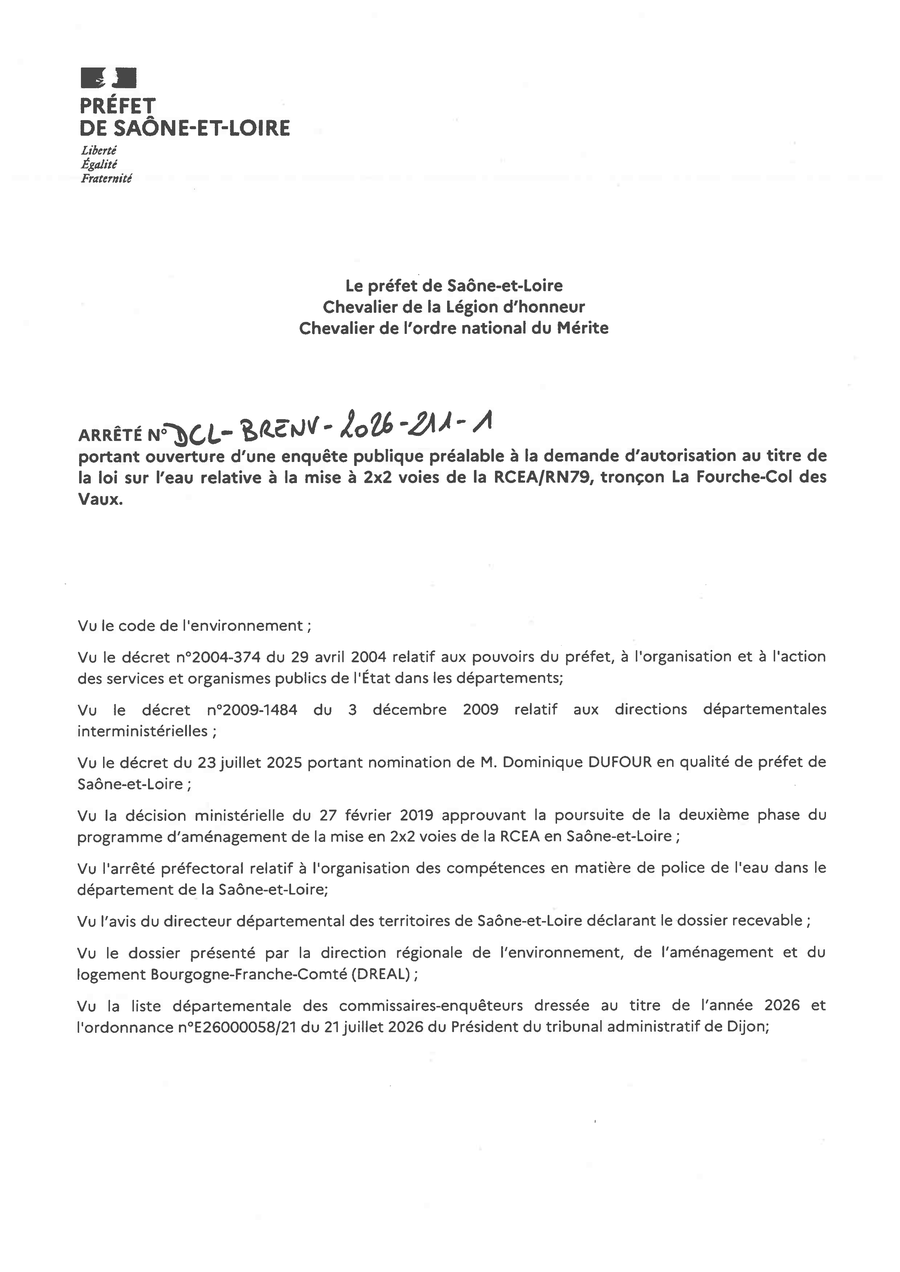 PRÉFET
DE SAÔNE-ET-LOIRE
Liberté
Égalité
Fraternité

Le préfet de Saône-et-Loire
Chevalier de la Légion d'honneur
Chevalier de l'ordre national du Mérite

ARRÊTÉ N° DCL-BRENV-2026-211-1
portant ouverture d'une enquête publique préalable à la demande d'autorisation au titre de la loi sur l'eau relative à la mise à 2x2 voies de la RCEA/RN79, tronçon La Fourche-Col des Vaux.

Vu le code de l'environnement ;

Vu le décret n°2004-374 du 29 avril 2004 relatif aux pouvoirs du préfet, à l'organisation et à l'action des services et organismes publics de l'État dans les départements;

Vu le décret n°2009-1484 du 3 décembre 2009 relatif aux directions départementales interministérielles ;

Vu le décret du 23 juillet 2025 portant nomination de M. Dominique DUFOUR en qualité de préfet de Saône-et-Loire ;

Vu la décision ministérielle du 27 février 2019 approuvant la poursuite de la deuxième phase du programme d'aménagement de la mise en 2x2 voies de la RCEA en Saône-et-Loire ;

Vu l'arrêté préfectoral relatif à l'organisation des compétences en matière de police de l'eau dans le département de la Saône-et-Loire;

Vu l'avis du directeur départemental des territoires de Saône-et-Loire déclarant le dossier recevable ;

Vu le dossier présenté par la direction régionale de l'environnement, de l'aménagement et du logement Bourgogne-Franche-Comté (DREAL) ;

Vu la liste départementale des commissaires-enquêteurs dressée au titre de l'année 2026 et l'ordonnance n°E26000058/21 du 21 juillet 2026 du Président du tribunal administratif de Dijon;